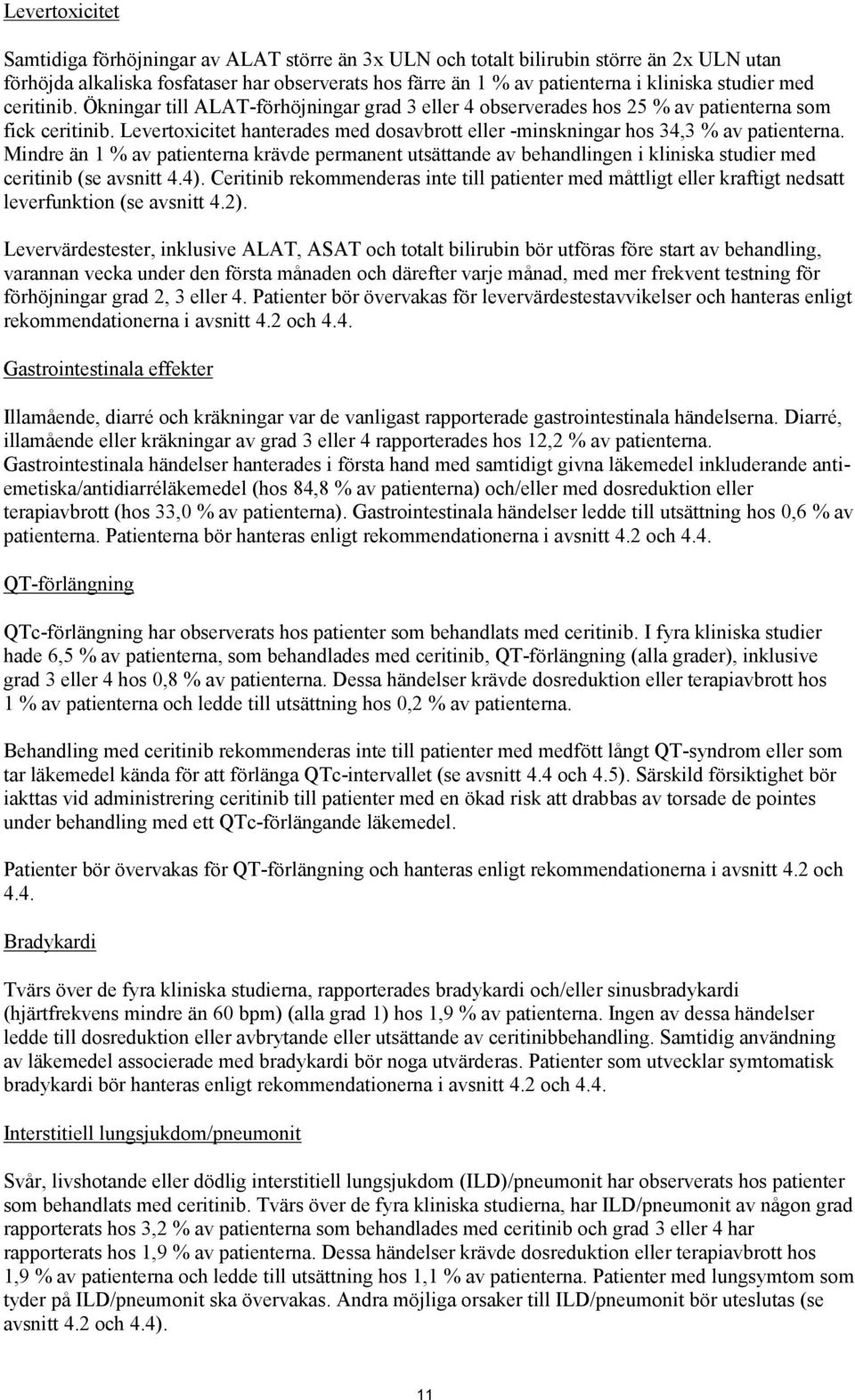 Levertoxicitet

Samtidiga förhöjningar av ALAT större än 3x ULN och totalt bilirubin större än 2x ULN utan förhöjda alkaliska fosfataser har observerats hos färre än 1 % av patienterna i kliniska studier med ceritinib. Ökningar till ALAT-förhöjningar grad 3 eller 4 observerades hos 25 % av patienterna som fick ceritinib. Levertoxicitet hanterades med dosavbrott eller -minskningar hos 34,3 % av patienterna. Mindre än 1 % av patienterna krävde permanent utsättande av behandlingen i kliniska studier med ceritinib (se avsnitt 4.4). Ceritinib rekommenderas inte till patienter med måttligt eller kraftigt nedsatt leverfunktion (se avsnitt 4.2).

Levervärdestester, inklusive ALAT, ASAT och totalt bilirubin bör utföras före start av behandling, varannan vecka under den första månaden och därefter varje månad, med mer frekvent testning för förhöjningar grad 2, 3 eller 4. Patienter bör övervakas för levervärdestestavvikelser och hanteras enligt rekommendationerna i avsnitt 4.2 och 4.4.

Gastrointestinala effekter

Illamående, diarré och kräkningar var de vanligast rapporterade gastrointestinala händelserna. Diarré, illamående eller kräkningar av grad 3 eller 4 rapporterades hos 12,2 % av patienterna. Gastrointestinala händelser hanterades i första hand med samtidigt givna läkemedel inkluderande antiemetiska/antidiarréläkemedel (hos 84,8 % av patienterna) och/eller med dosreduktion eller terapiavbrott (hos 33,0 % av patienterna). Gastrointestinala händelser ledde till utsättning hos 0,6 % av patienterna. Patienterna bör hanteras enligt rekommendationerna i avsnitt 4.2 och 4.4.

QT-förlängning

QTc-förlängning har observerats hos patienter som behandlats med ceritinib. I fyra kliniska studier hade 6,5 % av patienterna, som behandlades med ceritinib, QT-förlängning (alla grader), inklusive grad 3 eller 4 hos 0,8 % av patienterna. Dessa händelser krävde dosreduktion eller terapiavbrott hos 1 % av patienterna och ledde till utsättning hos 0,2 % av patienterna.

Behandling med ceritinib rekommenderas inte till patienter med medfött långt QT-syndrom eller som tar läkemedel kända för att förlänga QTc-intervallet (se avsnitt 4.4 och 4.5). Särskild försiktighet bör iakttas vid administrering ceritinib till patienter med en ökad risk att drabbas av torsade de pointes under behandling med ett QTc-förlängande läkemedel.

Patienter bör övervakas för QT-förlängning och hanteras enligt rekommendationerna i avsnitt 4.2 och 4.4.

Bradykardi

Tvärs över de fyra kliniska studierna, rapporterades bradykardi och/eller sinusbradykardi (hjärtfrekvens mindre än 60 bpm) (alla grad 1) hos 1,9 % av patienterna. Ingen av dessa händelser ledde till dosreduktion eller avbrytande eller utsättande av ceritinibbehandling. Samtidig användning av läkemedel associerade med bradykardi bör noga utvärderas. Patienter som utvecklar symtomatisk bradykardi bör hanteras enligt rekommendationerna i avsnitt 4.2 och 4.4.

Interstitiell lungsjukdom/pneumonit

Svår, livshotande eller dödlig interstitiell lungsjukdom (ILD)/pneumonit har observerats hos patienter som behandlats med ceritinib. Tvärs över de fyra kliniska studierna, har ILD/pneumonit av någon grad rapporterats hos 3,2 % av patienterna som behandlades med ceritinib och grad 3 eller 4 har rapporterats hos 1,9 % av patienterna. Dessa händelser krävde dosreduktion eller terapiavbrott hos 1,9 % av patienterna och ledde till utsättning hos 1,1 % av patienterna. Patienter med lungsymtom som tyder på ILD/pneumonit ska övervakas. Andra möjliga orsaker till ILD/pneumonit bör uteslutas (se avsnitt 4.2 och 4.4).

11